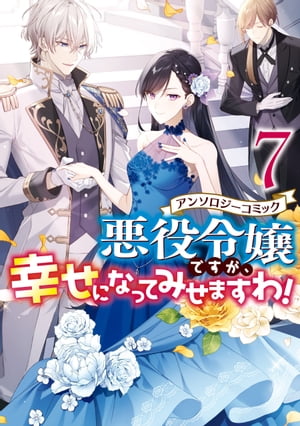 7

アンソロジーコミック

悪役令嬢ですが、幸せになってみせますわ！